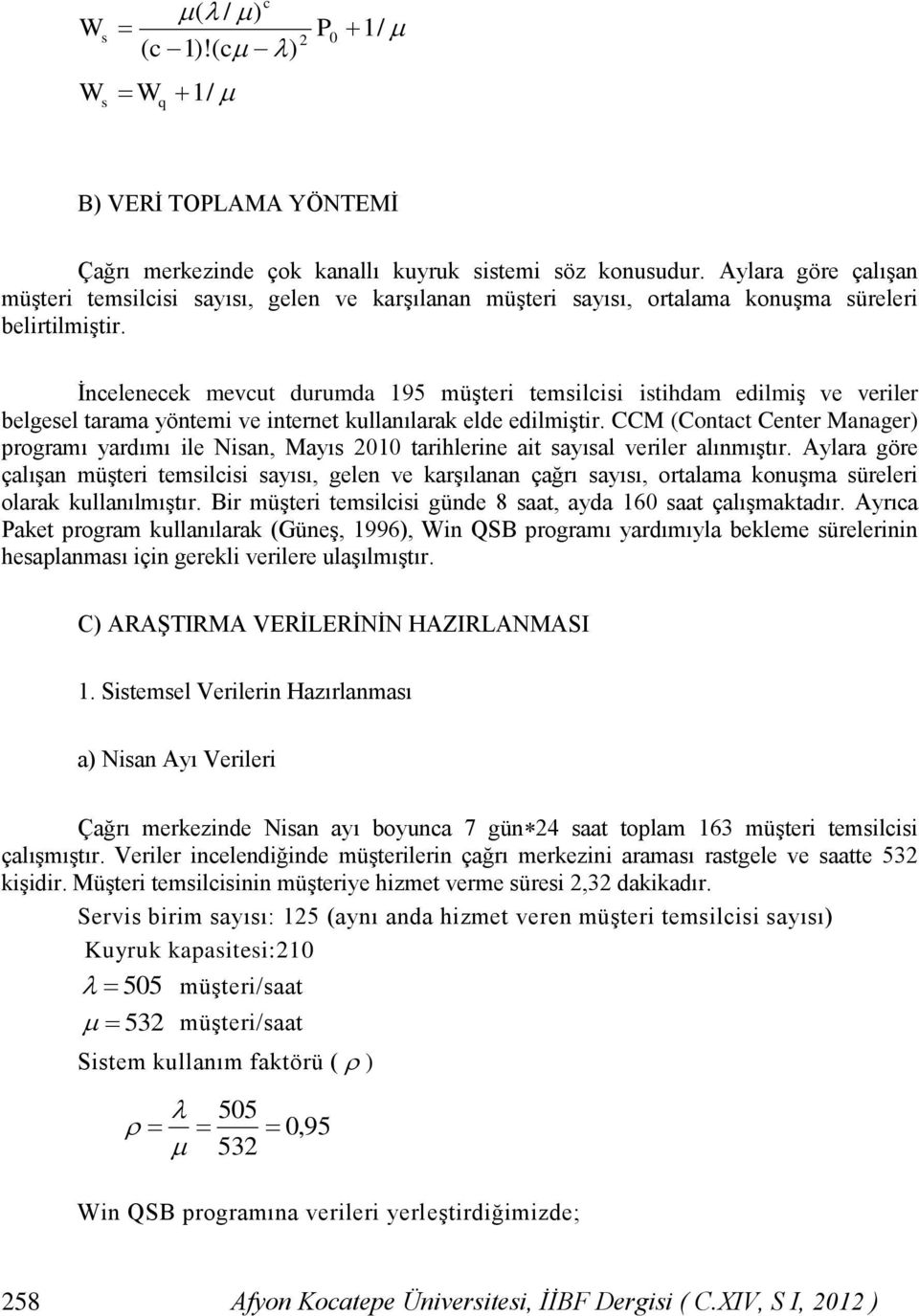 $W_s = \frac{\mu(\lambda/\mu)^c}{(c-1)!(c\mu-\lambda)^2} P_0 + 1/\mu$

$W_s = W_q + 1/\mu$

B) VERİ TOPLAMA YÖNTEMİ

Çağrı merkezinde çok kanallı kuyruk sistemi söz konusudur. Aylara göre çalışan müşteri temsilcisi sayısı, gelen ve karşılanan müşteri sayısı, ortalama konuşma süreleri belirtilmiştir.

İncelenecek mevcut durumda 195 müşteri temsilcisi istihdam edilmiş ve veriler belgesel tarama yöntemi ve internet kullanılarak elde edilmiştir. CCM (Contact Center Manager) programı yardımı ile Nisan, Mayıs 2010 tarihlerine ait sayısal veriler alınmıştır. Aylara göre çalışan müşteri temsilcisi sayısı, gelen ve karşılanan çağrı sayısı, ortalama konuşma süreleri olarak kullanılmıştır. Bir müşteri temsilcisi günde 8 saat, ayda 160 saat çalışmaktadır. Ayrıca Paket program kullanılarak (Güneş, 1996), Win QSB programı yardımıyla bekleme sürelerinin hesaplanması için gerekli verilere ulaşılmıştır.

C) ARAŞTIRMA VERİLERİNİN HAZIRLANMASI

1. Sistemsel Verilerin Hazırlanması

a) Nisan Ayı Verileri

Çağrı merkezinde Nisan ayı boyunca 7 gün$*$24 saat toplam 163 müşteri temsilcisi çalışmıştır. Veriler incelendiğinde müşterilerin çağrı merkezini araması rastgele ve saatte 532 kişidir. Müşteri temsilcisinin müşteriye hizmet verme süresi 2,32 dakikadır.

Servis birim sayısı: 125 (aynı anda hizmet veren müşteri temsilcisi sayısı)

Kuyruk kapasitesi:210

$\lambda = 505$ müşteri/saat

$\mu = 532$ müşteri/saat

Sistem kullanım faktörü ( $\rho$ )

$\rho = \frac{\lambda}{\mu} = \frac{505}{532} = 0,95$

Win QSB programına verileri yerleştirdiğimizde;

258 Afyon Kocatepe Üniversitesi, İİBF Dergisi ( C.XIV, S I, 2012 )